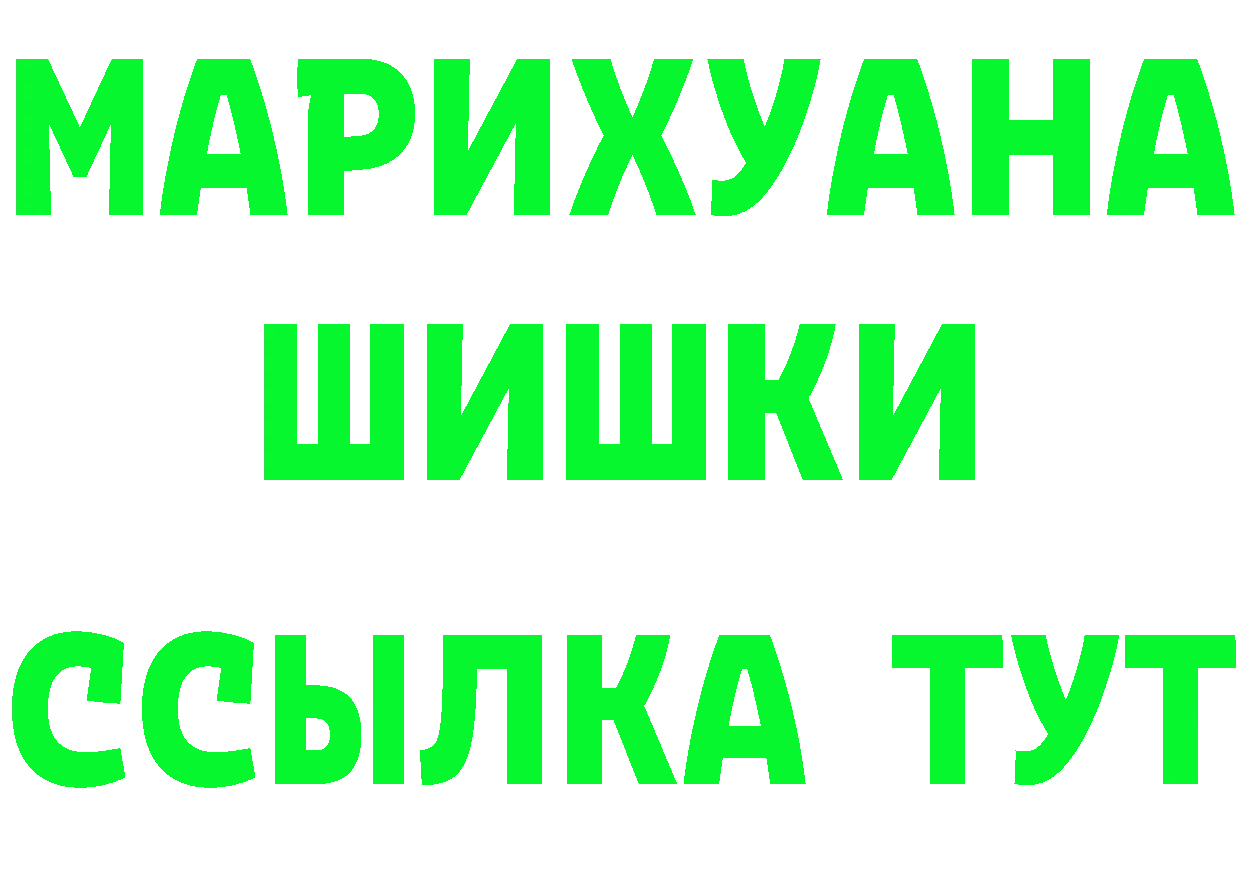 МАРИХУАНА
ШИШКИ
ССЫЛКА ТУТ